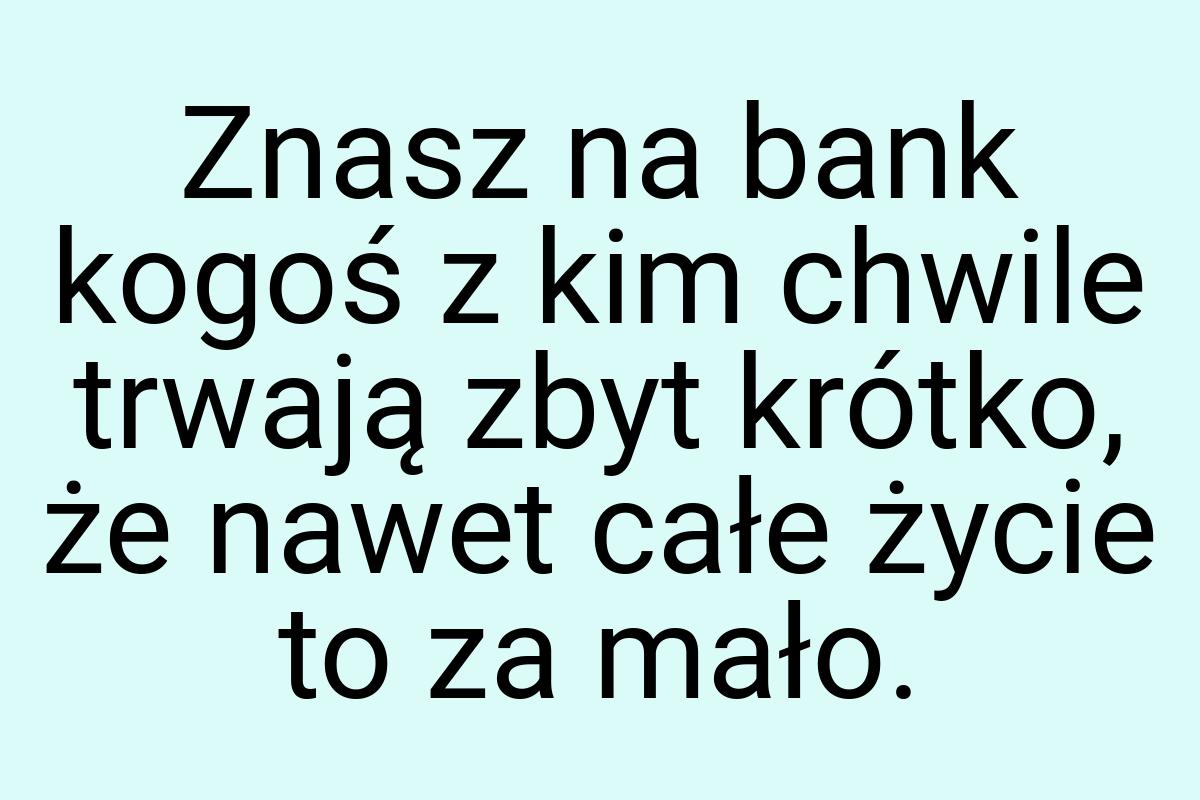 Znasz na bank kogoś z kim chwile trwają zbyt krótko, że nawet całe życie to za mało.